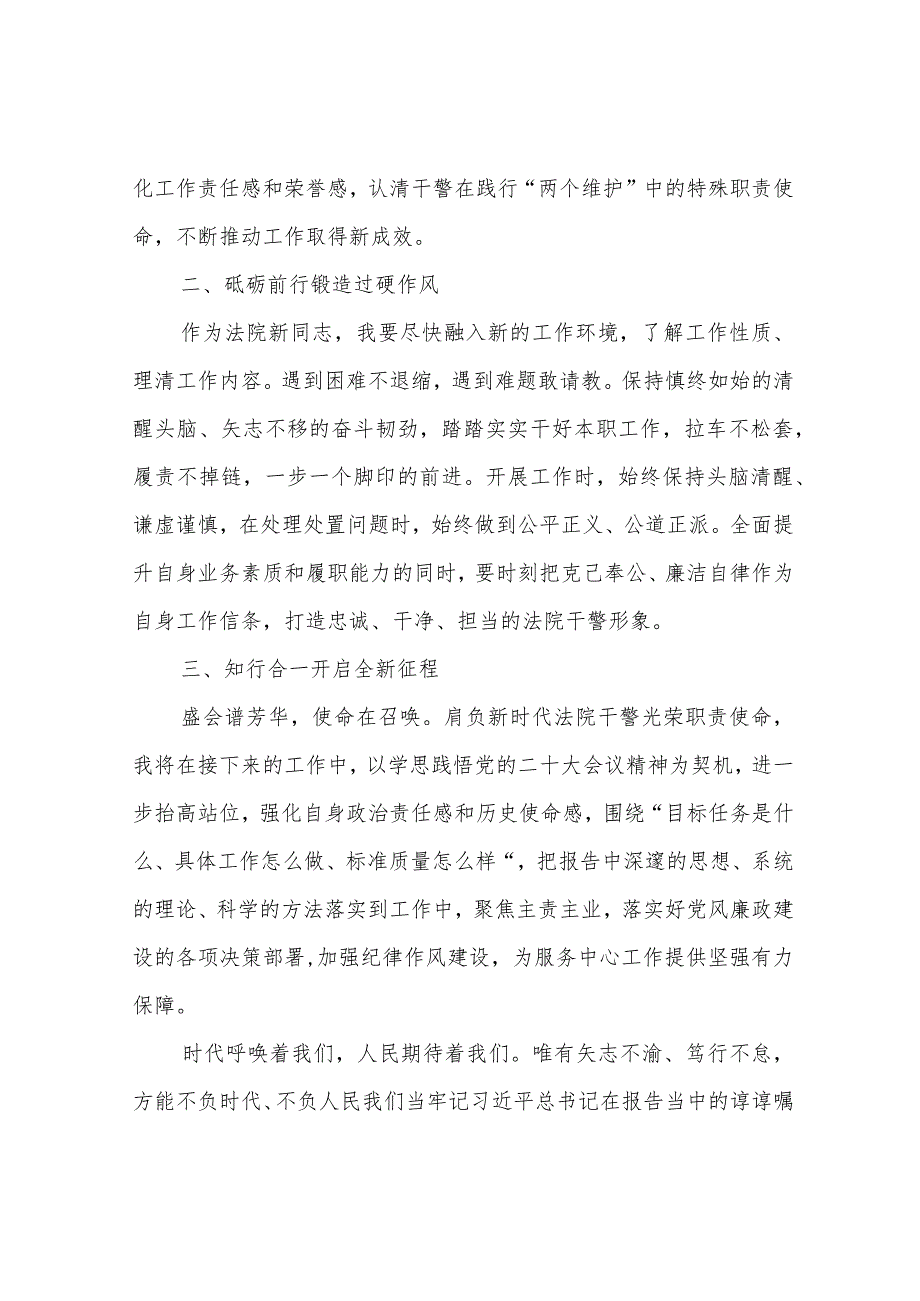 化工作责任感和荣誉感，认清干警在践行“两个维护”中的特殊职责使命，不断推动工作取得新成效。

二、砥砺前行锻造过硬作风

作为法院新同志，我要尽快融入新的工作环境，了解工作性质、理清工作内容。遇到困难不退缩，遇到难题敢请教。保持慎终如始的清醒头脑、矢志不移的奋斗韧劲，踏踏实实干好本职工作，拉车不松套，履责不掉链，一步一个脚印的前进。开展工作时，始终保持头脑清醒、谦虚谨慎，在处理处置问题时，始终做到公平正义、公道正派。全面提升自身业务素质和履职能力的同时，要时刻把克己奉公、廉洁自律作为自身工作信条，打造忠诚、干净、担当的法院干警形象。

三、知行合一开启全新征程

盛会谱芳华，使命在召唤。肩负新时代法院干警光荣职责使命，我将在接下来的工作中，以学思践悟党的二十大会议精神为契机，进一步抬高站位，强化自身政治责任感和历史使命感，围绕“目标任务是什么、具体工作怎么做、标准质量怎么样“，把报告中深邃的思想、系统的理论、科学的方法落实到工作中，聚焦主责主业，落实好党风廉政建设的各项决策部署,加强纪律作风建设，为服务中心工作提供坚强有力保障。

时代呼唤着我们，人民期待着我们。唯有矢志不渝、笃行不怠，方能不负时代、不负人民我们当牢记习近平总书记在报告当中的谆谆嘱